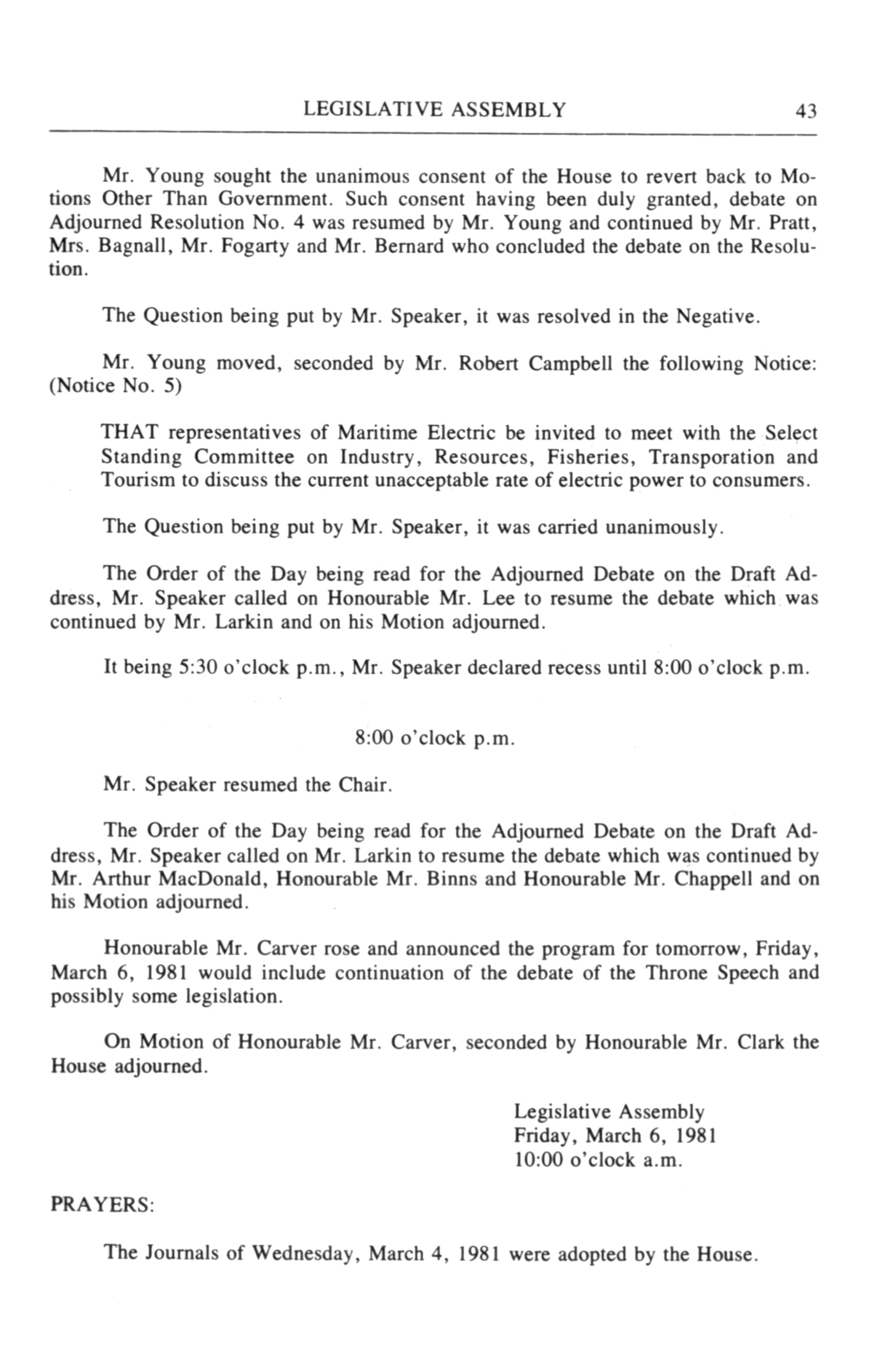 LEGISLATIVE ASSEMBLY 43

Mr. Young sought the unanimous consent of the House to revert back to Motions Other Than Government. Such consent having been duly granted, debate on Adjourned Resolution No. 4 was resumed by Mr. Young and continued by Mr. Pratt, Mrs. Bagnall, Mr. Fogarty and Mr. Bernard who concluded the debate on the Resolution.

The Question being put by Mr. Speaker, it was resolved in the Negative.

Mr. Young moved, seconded by Mr. Robert Campbell the following Notice: (Notice No. 5)

THAT representatives of Maritime Electric be invited to meet with the Select Standing Committee on Industry, Resources, Fisheries, Transporation and Tourism to discuss the current unacceptable rate of electric power to consumers.

The Question being put by Mr. Speaker, it was carried unanimously.

The Order of the Day being read for the Adjourned Debate on the Draft Address, Mr. Speaker called on Honourable Mr. Lee to resume the debate which was continued by Mr. Larkin and on his Motion adjourned.

It being 5:30 o'clock p.m., Mr. Speaker declared recess until 8:00 o'clock p.m.

8:00 o'clock p.m.

Mr. Speaker resumed the Chair.

The Order of the Day being read for the Adjourned Debate on the Draft Address, Mr. Speaker called on Mr. Larkin to resume the debate which was continued by Mr. Arthur MacDonald, Honourable Mr. Binns and Honourable Mr. Chappell and on his Motion adjourned.

Honourable Mr. Carver rose and announced the program for tomorrow, Friday, March 6, 1981 would include continuation of the debate of the Throne Speech and possibly some legislation.

On Motion of Honourable Mr. Carver, seconded by Honourable Mr. Clark the House adjourned.

Legislative Assembly
Friday, March 6, 1981
10:00 o'clock a.m.

PRAYERS:

The Journals of Wednesday, March 4, 1981 were adopted by the House.